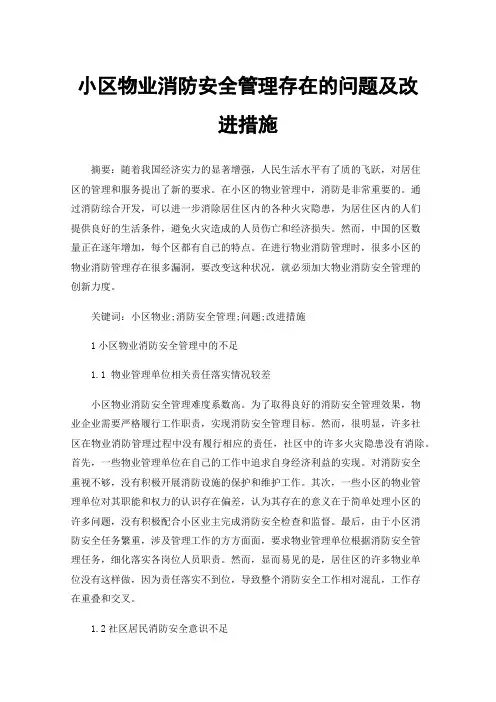 小区物业消防安全管理存在的问题及改进措施

摘要：随着我国经济实力的显著增强，人民生活水平有了质的飞跃，对居住区的管理和服务提出了新的要求。在小区的物业管理中，消防是非常重要的。通过消防综合开发，可以进一步消除居住区内的各种火灾隐患，为居住区内的人们提供良好的生活条件，避免火灾造成的人员伤亡和经济损失。然而，中国的区数量正在逐年增加，每个区都有自己的特点。在进行物业消防管理时，很多小区的物业消防管理存在很多漏洞，要改变这种状况，就必须加大物业消防安全管理的创新力度。

关键词：小区物业;消防安全管理;问题;改进措施

1 小区物业消防安全管理中的不足

1.1 物业管理单位相关责任落实情况较差

小区物业消防安全管理难度系数高。为了取得良好的消防安全管理效果，物业企业需要严格履行工作职责，实现消防安全管理目标。然而，很明显，许多社区在物业消防管理过程中没有履行相应的责任，社区中的许多火灾隐患没有消除。首先，一些物业管理单位在自己的工作中追求自身经济利益的实现。对消防安全重视不够，没有积极开展消防设施的保护和维护工作。其次，一些小区的物业管理单位对其职能和权力的认识存在偏差，认为其存在的意义在于简单处理小区的许多问题，没有积极配合小区业主完成消防安全检查和监督。最后，由于小区消防安全任务繁重，涉及管理工作的方方面面，要求物业管理单位根据消防安全管理任务，细化落实各岗位人员职责。然而，显而易见的是，居住区的许多物业单位没有这样做，因为责任落实不到位，导致整个消防安全工作相对混乱，工作存在重叠和交叉。

1.2 社区居民消防安全意识不足